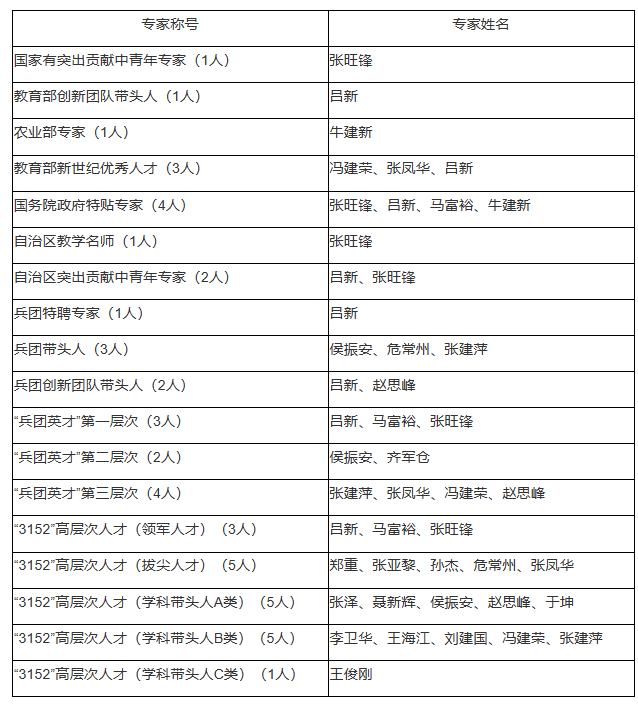 | 专家称号 | 专家姓名 |
|---|---|
| 国家有突出贡献中青年专家（1人） | 张旺锋 |
| 教育部创新团队带头人（1人） | 吕新 |
| 农业部专家（1人） | 牛建新 |
| 教育部新世纪优秀人才（3人） | 冯建荣、张凤华、吕新 |
| 国务院政府特贴专家（4人） | 张旺锋、吕新、马富裕、牛建新 |
| 自治区教学名师（1人） | 张旺锋 |
| 自治区突出贡献中青年专家（2人） | 吕新、张旺锋 |
| 兵团特聘专家（1人） | 吕新 |
| 兵团带头人（3人） | 侯振安、危常州、张建萍 |
| 兵团创新团队带头人（2人） | 吕新、赵思峰 |
| “兵团英才”第一层次（3人） | 吕新、马富裕、张旺锋 |
| “兵团英才”第二层次（2人） | 侯振安、齐军仓 |
| “兵团英才”第三层次（4人） | 张建萍、张凤华、冯建荣、赵思峰 |
| “3152”高层次人才（领军人才）（3人） | 吕新、马富裕、张旺锋 |
| “3152”高层次人才（拔尖人才）（5人） | 郑重、张亚黎、孙杰、危常州、张凤华 |
| “3152”高层次人才（学科带头人A类）（5人） | 张泽、聂新辉、侯振安、赵思峰、于坤 |
| “3152”高层次人才（学科带头人B类）（5人） | 李卫华、王海江、刘建国、冯建荣、张建萍 |
| “3152”高层次人才（学科带头人C类）（1人） | 王俊刚 |